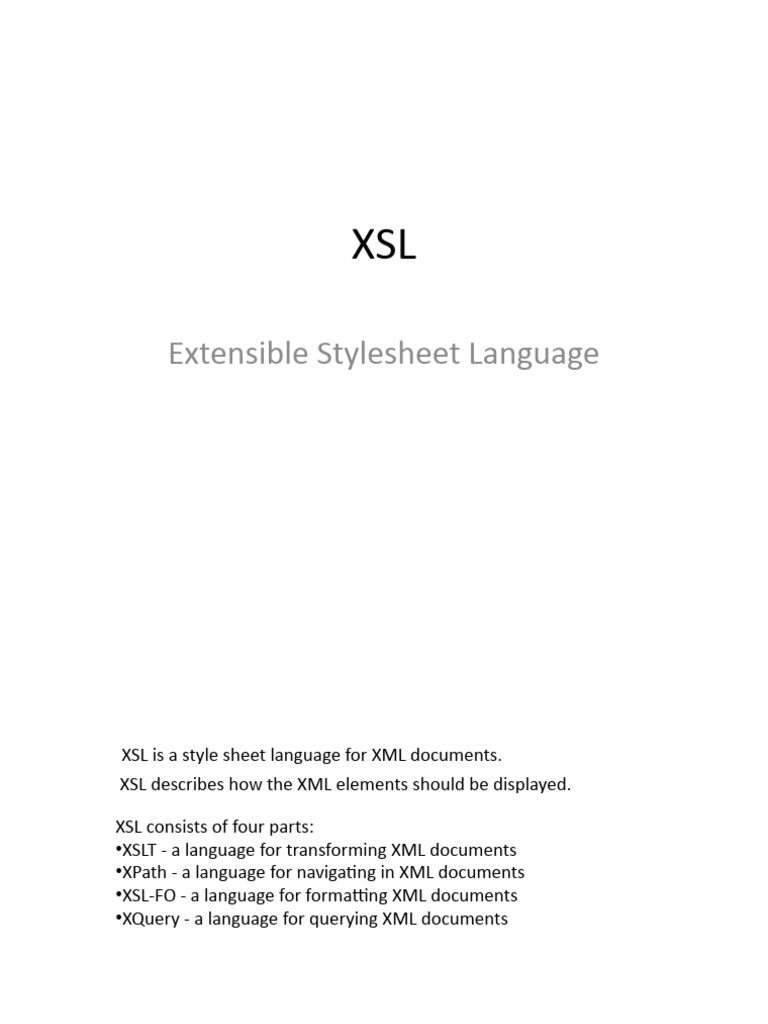 XSL

Extensible Stylesheet Language

XSL is a style sheet language for XML documents.

XSL describes how the XML elements should be displayed.

XSL consists of four parts:
•XSLT - a language for transforming XML documents
•XPath - a language for navigating in XML documents
•XSL-FO - a language for formatting XML documents
•XQuery - a language for querying XML documents